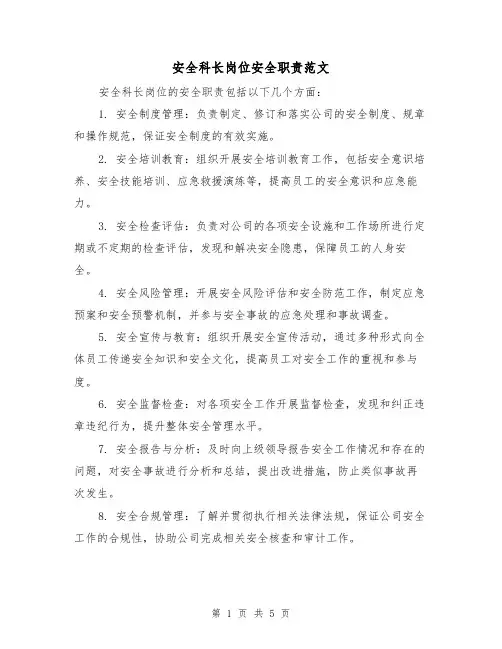 安全科长岗位安全职责范文

安全科长岗位的安全职责包括以下几个方面：

1. 安全制度管理：负责制定、修订和落实公司的安全制度、规章和操作规范，保证安全制度的有效实施。

2. 安全培训教育：组织开展安全培训教育工作，包括安全意识培养、安全技能培训、应急救援演练等，提高员工的安全意识和应急能力。

3. 安全检查评估：负责对公司的各项安全设施和工作场所进行定期或不定期的检查评估，发现和解决安全隐患，保障员工的人身安全。

4. 安全风险管理：开展安全风险评估和安全防范工作，制定应急预案和安全预警机制，并参与安全事故的应急处理和事故调查。

5. 安全宣传与教育：组织开展安全宣传活动，通过多种形式向全体员工传递安全知识和安全文化，提高员工对安全工作的重视和参与度。

6. 安全监督检查：对各项安全工作开展监督检查，发现和纠正违章违纪行为，提升整体安全管理水平。

7. 安全报告与分析：及时向上级领导报告安全工作情况和存在的问题，对安全事故进行分析和总结，提出改进措施，防止类似事故再次发生。

8. 安全合规管理：了解并贯彻执行相关法律法规，保证公司安全工作的合规性，协助公司完成相关安全核查和审计工作。

第 1 页 共 5 页